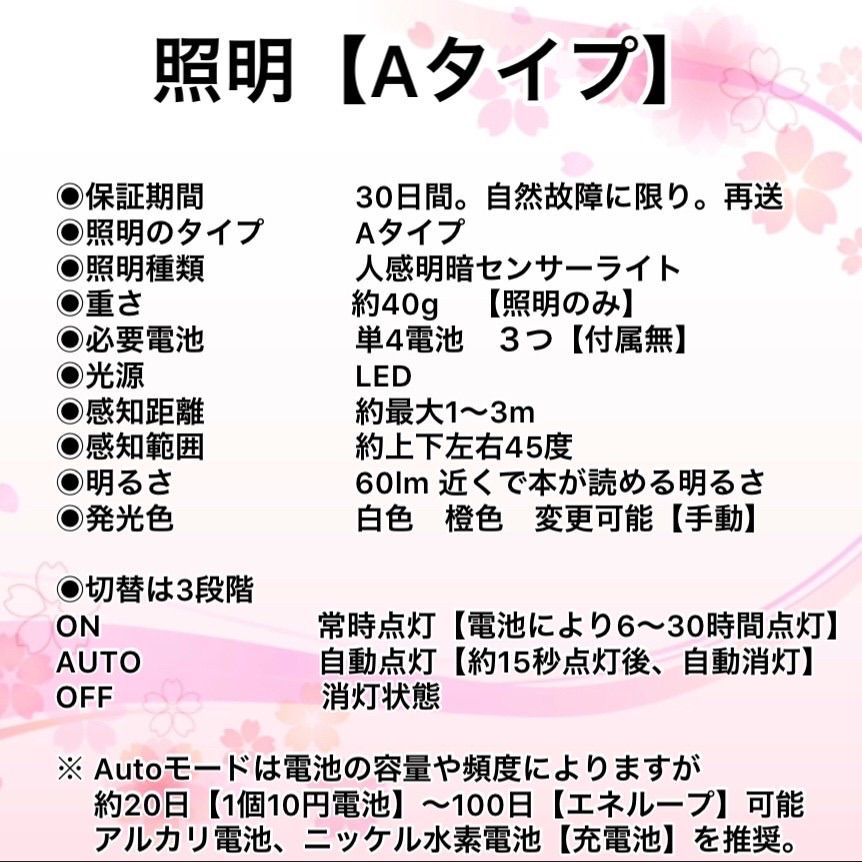 照明【Aタイプ】

◉保証期間　30日間。自然故障に限り。再送
◉照明のタイプ　Aタイプ
◉照明種類　人感明暗センサーライト
◉重さ　約40g　【照明のみ】
◉必要電池　単4電池　３つ【付属無】
◉光源　LED
◉感知距離　約最大1〜3m
◉感知範囲　約上下左右45度
◉明るさ　60lm 近くで本が読める明るさ
◉発光色　白色　橙色　変更可能【手動】

◉切替は3段階
ON　常時点灯【電池により6〜30時間点灯】
AUTO　自動点灯【約15秒点灯後、自動消灯】
OFF　消灯状態

※ Autoモードは電池の容量や頻度によりますが
約20日【1個10円電池】〜100日【エネループ】可能
アルカリ電池、ニッケル水素電池【充電池】を推奨。